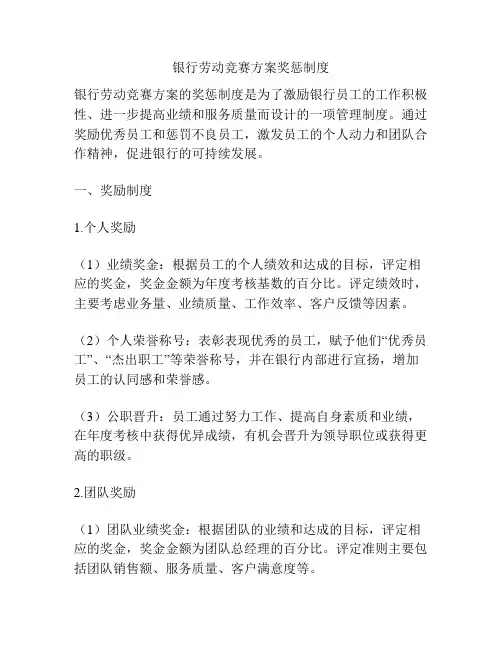 银行劳动竞赛方案奖惩制度

银行劳动竞赛方案的奖惩制度是为了激励银行员工的工作积极性、进一步提高业绩和服务质量而设计的一项管理制度。通过奖励优秀员工和惩罚不良员工，激发员工的个人动力和团队合作精神，促进银行的可持续发展。

一、奖励制度

1.个人奖励

（1）业绩奖金：根据员工的个人绩效和达成的目标，评定相应的奖金，奖金金额为年度考核基数的百分比。评定绩效时，主要考虑业务量、业绩质量、工作效率、客户反馈等因素。

（2）个人荣誉称号：表彰表现优秀的员工，赋予他们“优秀员工”、“杰出职工”等荣誉称号，并在银行内部进行宣扬，增加员工的认同感和荣誉感。

（3）公职晋升：员工通过努力工作、提高自身素质和业绩，在年度考核中获得优异成绩，有机会晋升为领导职位或获得更高的职级。

2.团队奖励

（1）团队业绩奖金：根据团队的业绩和达成的目标，评定相应的奖金，奖金金额为团队总经理的百分比。评定准则主要包括团队销售额、服务质量、客户满意度等。